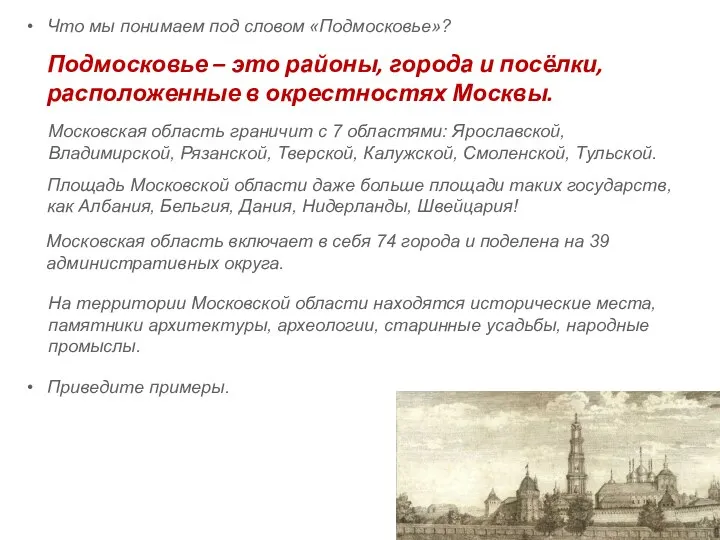 • Что мы понимаем под словом «Подмосковье»?

Подмосковье – это районы, города и посёлки, расположенные в окрестностях Москвы.

Московская область граничит с 7 областями: Ярославской, Владимирской, Рязанской, Тверской, Калужской, Смоленской, Тульской.

Площадь Московской области даже больше площади таких государств, как Албания, Бельгия, Дания, Нидерланды, Швейцария!

Московская область включает в себя 74 города и поделена на 39 административных округа.

На территории Московской области находятся исторические места, памятники архитектуры, археологии, старинные усадьбы, народные промыслы.

• Приведите примеры.